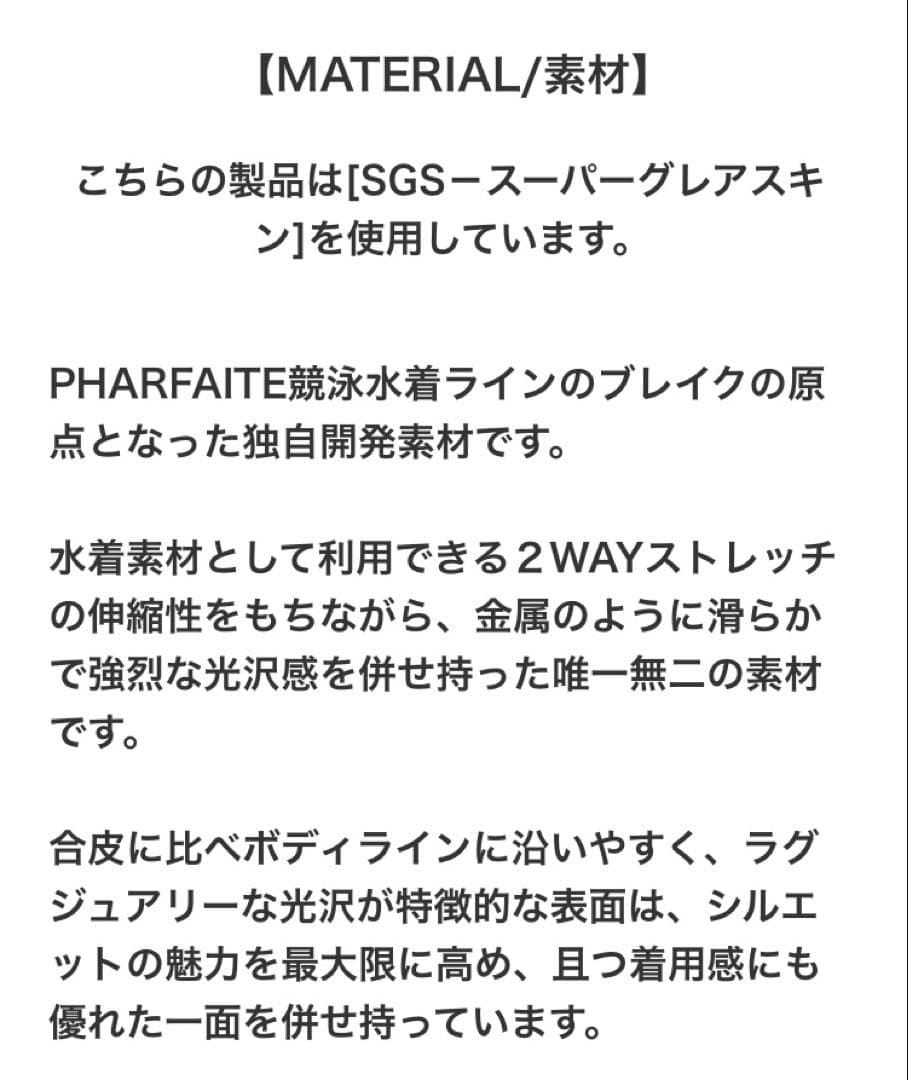 【MATERIAL/素材】

こちらの製品は[SGSースーパーグレアスキン]を使用しています。

PHARFAITE競泳水着ラインのブレイクの原点となった独自開発素材です。

水着素材として利用できる２WAYストレッチの伸縮性をもちながら、金属のように滑らかで強烈な光沢感を併せ持った唯一無二の素材です。

合皮に比べボディラインに沿いやすく、ラグジュアリーな光沢が特徴的な表面は、シルエットの魅力を最大限に高め、且つ着用感にも優れた一面を併せ持っています。